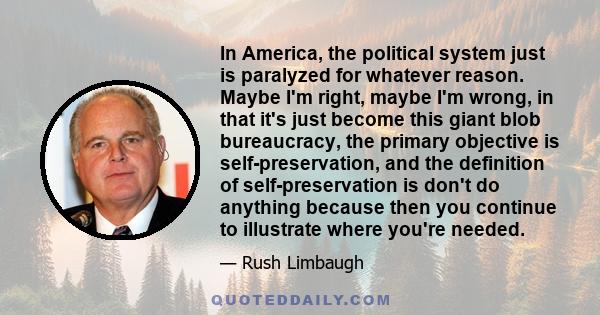 In America, the political system just is paralyzed for whatever reason. Maybe I'm right, maybe I'm wrong, in that it's just become this giant blob bureaucracy, the primary objective is self-preservation, and the definition of self-preservation is don't do anything because then you continue to illustrate where you're needed.

— Rush Limbaugh

QUOTEDDAILY.COM